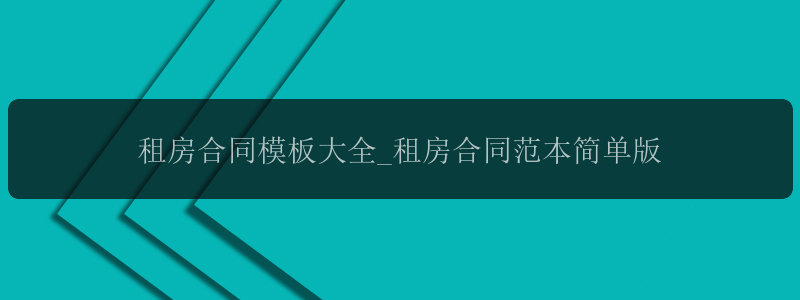 租房合同模板大全_租房合同范本简单版